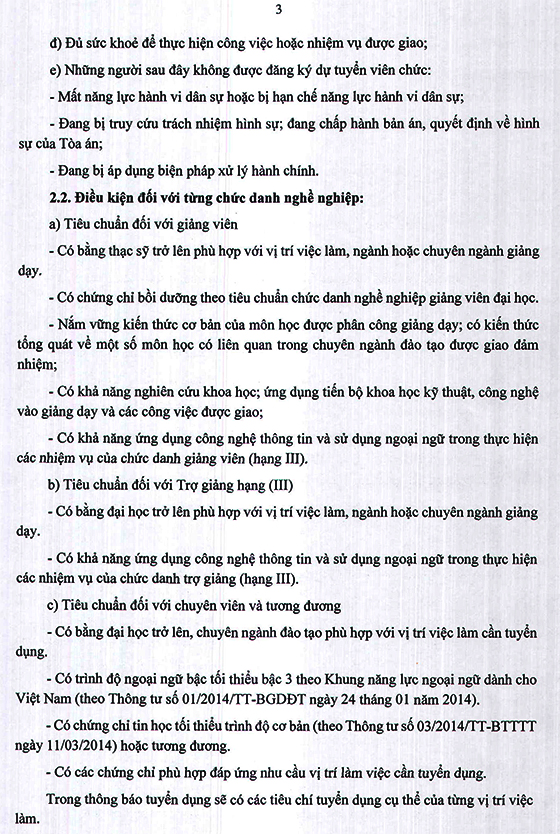 3

đ) Đủ sức khoẻ để thực hiện công việc hoặc nhiệm vụ được giao;

e) Những người sau đây không được đăng ký dự tuyển viên chức:

- Mất năng lực hành vi dân sự hoặc bị hạn chế năng lực hành vi dân sự;

- Đang bị truy cứu trách nhiệm hình sự; đang chấp hành bản án, quyết định về hình sự của Tòa án;

- Đang bị áp dụng biện pháp xử lý hành chính.

2.2. Điều kiện đối với từng chức danh nghề nghiệp:

a) Tiêu chuẩn đối với giảng viên

- Có bằng thạc sỹ trở lên phù hợp với vị trí việc làm, ngành hoặc chuyên ngành giảng dạy.

- Có chứng chỉ bồi dưỡng theo tiêu chuẩn chức danh nghề nghiệp giảng viên đại học.

- Nắm vững kiến thức cơ bản của môn học được phân công giảng dạy; có kiến thức tổng quát về một số môn học có liên quan trong chuyên ngành đào tạo được giao đảm nhiệm;

- Có khả năng nghiên cứu khoa học; ứng dụng tiến bộ khoa học kỹ thuật, công nghệ vào giảng dạy và các công việc được giao;

- Có khả năng ứng dụng công nghệ thông tin và sử dụng ngoại ngữ trong thực hiện các nhiệm vụ của chức danh giảng viên (hạng III).

b) Tiêu chuẩn đối với Trợ giảng hạng (III)

- Có bằng đại học trở lên phù hợp với vị trí việc làm, ngành hoặc chuyên ngành giảng dạy.

- Có khả năng ứng dụng công nghệ thông tin và sử dụng ngoại ngữ trong thực hiện các nhiệm vụ của chức danh trợ giảng (hạng III).

c) Tiêu chuẩn đối với chuyên viên và tương đương

- Có bằng đại học trở lên, chuyên ngành đào tạo phù hợp với vị trí việc làm cần tuyển dụng.

- Có trình độ ngoại ngữ bậc tối thiểu bậc 3 theo Khung năng lực ngoại ngữ dành cho Việt Nam (theo Thông tư số 01/2014/TT-BGDĐT ngày 24 tháng 01 năm 2014).

- Có chứng chỉ tin học tối thiểu trình độ cơ bản (theo Thông tư số 03/2014/TT-BTTTT ngày 11/03/2014) hoặc tương đương.

- Có các chứng chỉ phù hợp đáp ứng nhu cầu vị trí làm việc cần tuyển dụng.

Trong thông báo tuyển dụng sẽ có các tiêu chí tuyển dụng cụ thể của từng vị trí việc làm.